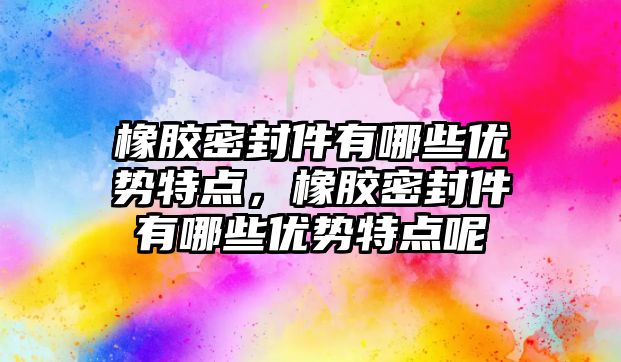 橡胶密封件有哪些优势特点，橡胶密封件有哪些优势特点呢